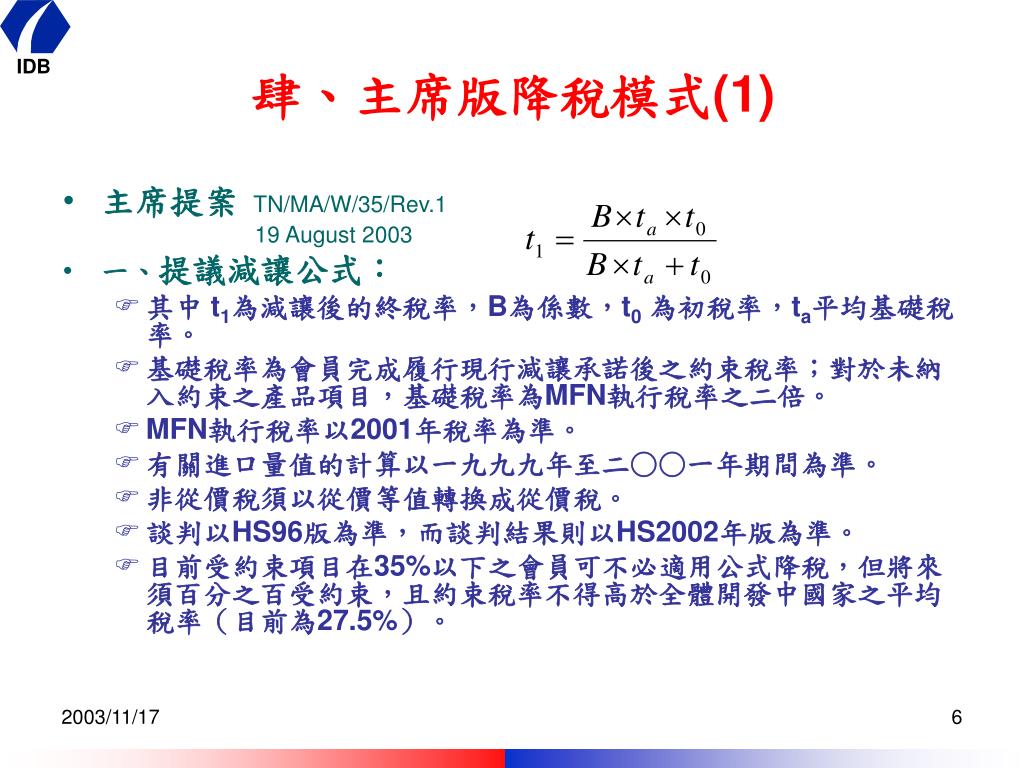 IDB

肆、主席版降稅模式(1)

• 主席提案 TN/MA/W/35/Rev.1
19 August 2003

$t_1 = \frac{B \times t_a \times t_0}{B \times t_a + t_0}$

• 一、提議減讓公式：
☞ 其中 $t_1$為減讓後的終稅率，B為係數，$t_0$ 為初稅率，$t_a$平均基礎稅率。
☞ 基礎稅率為會員完成履行現行減讓承諾後之約束稅率；對於未納入約束之產品項目，基礎稅率為MFN執行稅率之二倍。
☞ MFN執行稅率以2001年稅率為準。
☞ 有關進口量值的計算以一九九九年至二○○一年期間為準。
☞ 非從價稅須以從價等值轉換成從價稅。
☞ 談判以HS96版為準，而談判結果則以HS2002年版為準。
☞ 目前受約束項目在35%以下之會員可不必適用公式降稅，但將來須百分之百受約束，且約束稅率不得高於全體開發中國家之平均稅率（目前為27.5%）。

2003/11/17

6